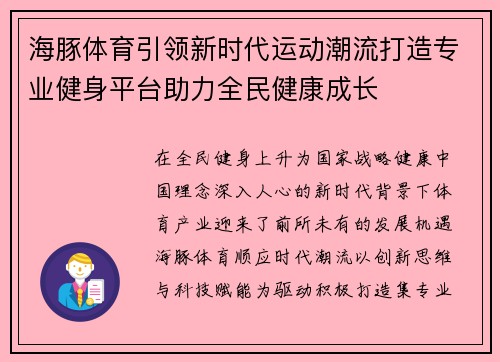 海豚体育引领新时代运动潮流打造专业健身平台助力全民健康成长

在全民健身上升为国家战略健康中国理念深入人心的新时代背景下体育产业迎来了前所未有的发展机遇海豚体育顺应时代潮流以创新思维与科技赋能为驱动积极打造集专业